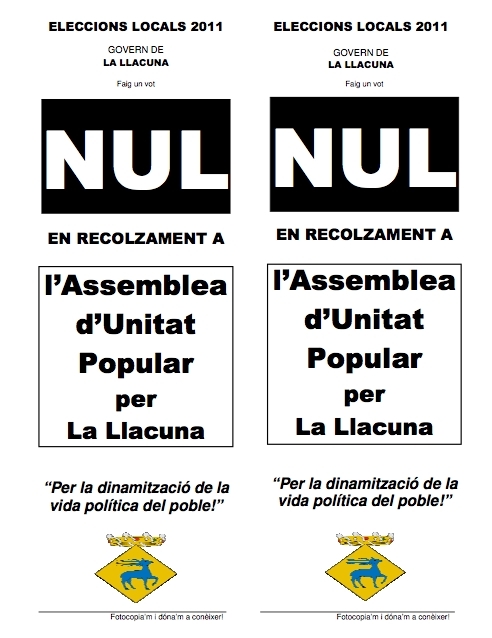 ELECCIONS LOCALS 2011

GOVERN DE
LA LLACUNA

Faig un vot

NUL

EN RECOLZAMENT A

l'Assemblea d'Unitat Popular per La Llacuna

"Per la dinamització de la vida política del poble!"

Fotocopia'm i dóna'm a conèixer!

ELECCIONS LOCALS 2011

GOVERN DE
LA LLACUNA

Faig un vot

NUL

EN RECOLZAMENT A

l'Assemblea d'Unitat Popular per La Llacuna

"Per la dinamització de la vida política del poble!"

Fotocopia'm i dóna'm a conèixer!